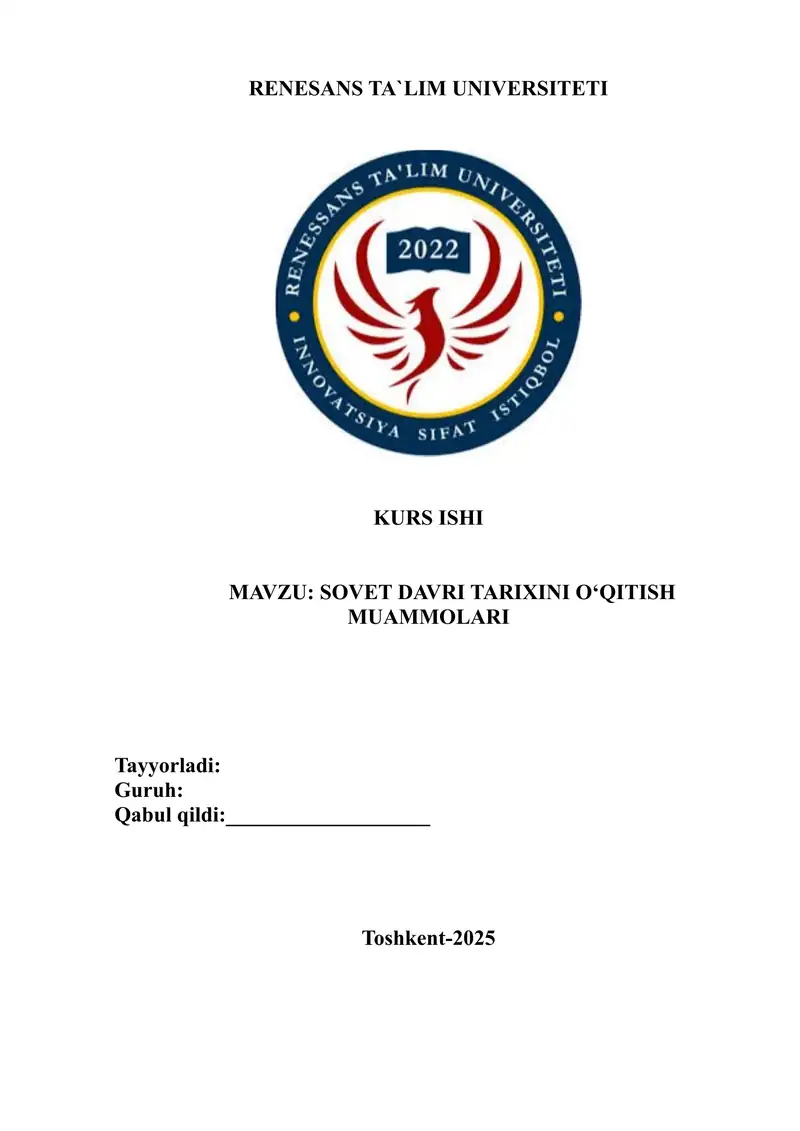 RENESANS TA`LIM UNIVERSITETI

RENESSANS TA'LIM UNIVERSITETI
2022
INNOVATSIYA SIFAT ISTIQBOL

KURS ISHI

MAVZU: SOVET DAVRI TARIXINI O'QITISH MUAMMOLARI

Tayyorladi:
Guruh:
Qabul qildi:____

Toshkent-2025